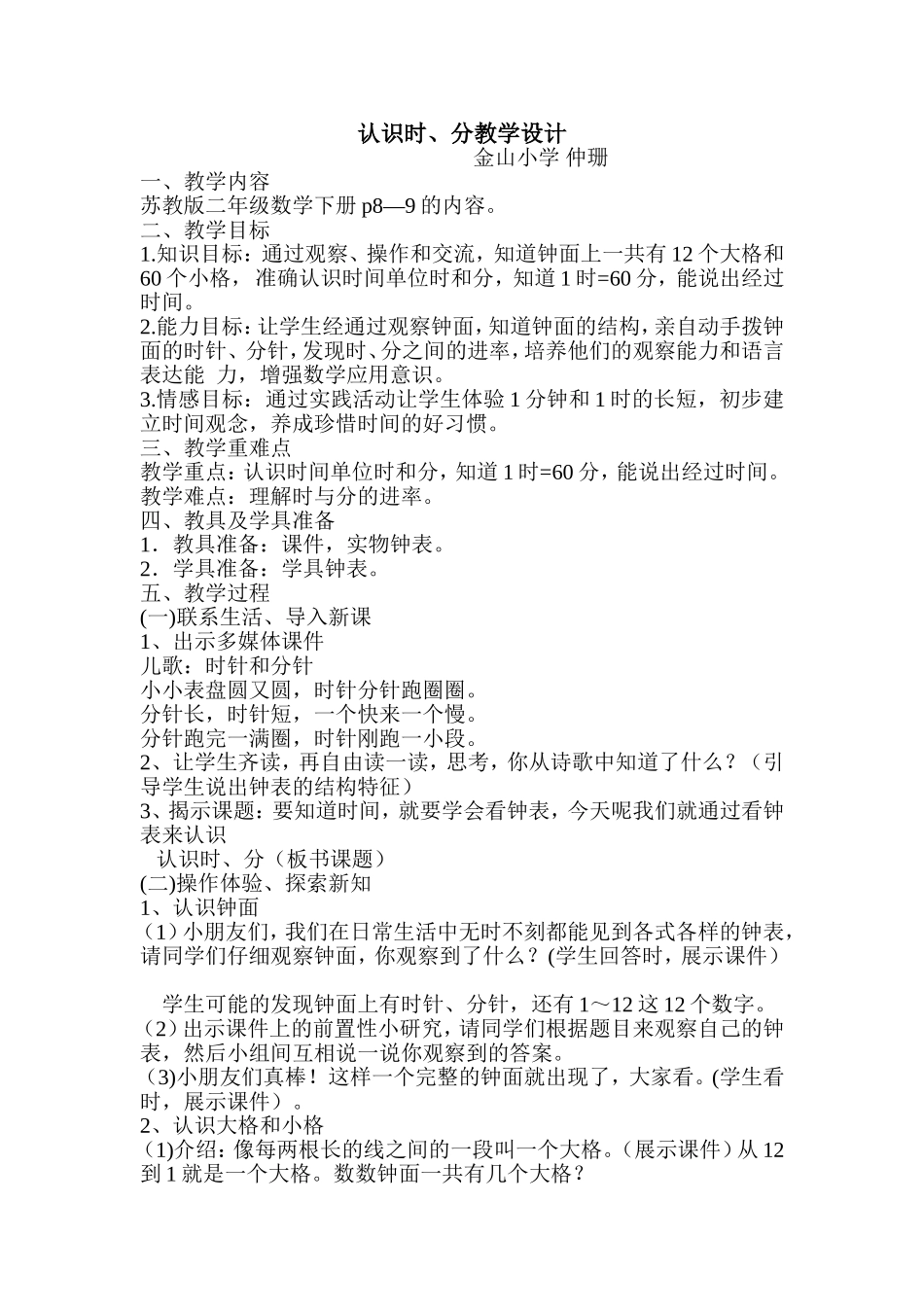 认识时、分教学设计

金山小学 仲珊

一、教学内容

苏教版二年级数学下册 p8—9 的内容。

二、教学目标

1.知识目标：通过观察、操作和交流，知道钟面上一共有 12 个大格和 60 个小格，准确认识时间单位时和分，知道 1 时=60 分，能说出经过时间。

2.能力目标：让学生经通过观察钟面，知道钟面的结构，亲自动手拨钟面的时针、分针，发现时、分之间的进率，培养他们的观察能力和语言表达能 力，增强数学应用意识。

3.情感目标：通过实践活动让学生体验 1 分钟和 1 时的长短，初步建立时间观念，养成珍惜时间的好习惯。

三、教学重难点

教学重点：认识时间单位时和分，知道 1 时=60 分，能说出经过时间。

教学难点：理解时与分的进率。

四、教具及学具准备

1．教具准备：课件，实物钟表。

2．学具准备：学具钟表。

五、教学过程

(一)联系生活、导入新课

1、出示多媒体课件

儿歌：时针和分针

小小表盘圆又圆，时针分针跑圈圈。

分针长，时针短，一个快来一个慢。

分针跑完一满圈，时针刚跑一小段。

2、让学生齐读，再自由读一读，思考，你从诗歌中知道了什么？（引导学生说出钟表的结构特征）

3、揭示课题：要知道时间，就要学会看钟表，今天呢我们就通过看钟表来认识

认识时、分（板书课题）

(二)操作体验、探索新知

1、认识钟面

（1）小朋友们，我们在日常生活中无时不刻都能见到各式各样的钟表，请同学们仔细观察钟面，你观察到了什么？(学生回答时，展示课件）

学生可能的发现钟面上有时针、分针，还有 1～12 这 12 个数字。

（2）出示课件上的前置性小研究，请同学们根据题目来观察自己的钟表，然后小组间互相说一说你观察到的答案。

(3)小朋友们真棒！这样一个完整的钟面就出现了，大家看。(学生看时，展示课件）。

2、认识大格和小格

(1)介绍：像每两根长的线之间的一段叫一个大格。(展示课件）从 12 到 1 就是一个大格。数数钟面一共有几个大格？